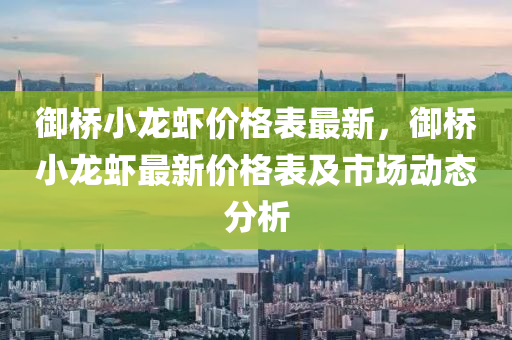 御桥小龙虾价格表最新，御桥小龙虾最新价格表及市场动态分析